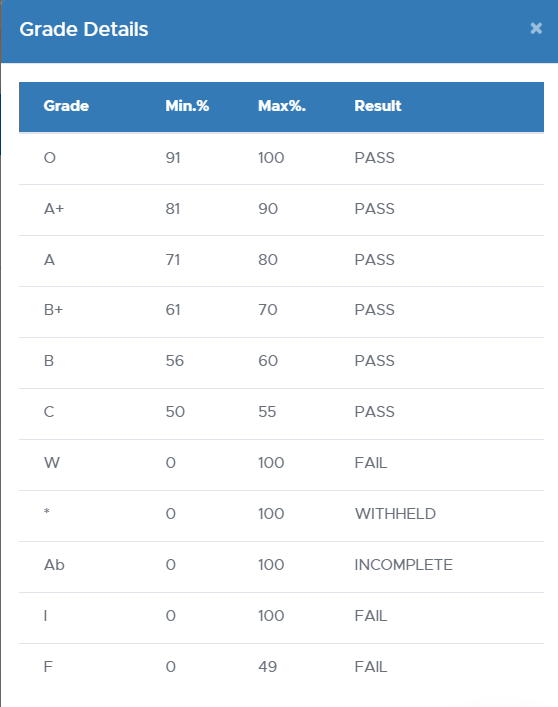 Grade Details

×

| Grade | Min.% | Max%. | Result |
|---|---|---|---|
| O | 91 | 100 | PASS |
| A+ | 81 | 90 | PASS |
| A | 71 | 80 | PASS |
| B+ | 61 | 70 | PASS |
| B | 56 | 60 | PASS |
| C | 50 | 55 | PASS |
| W | 0 | 100 | FAIL |
| * | 0 | 100 | WITHHELD |
| Ab | 0 | 100 | INCOMPLETE |
| I | 0 | 100 | FAIL |
| F | 0 | 49 | FAIL |